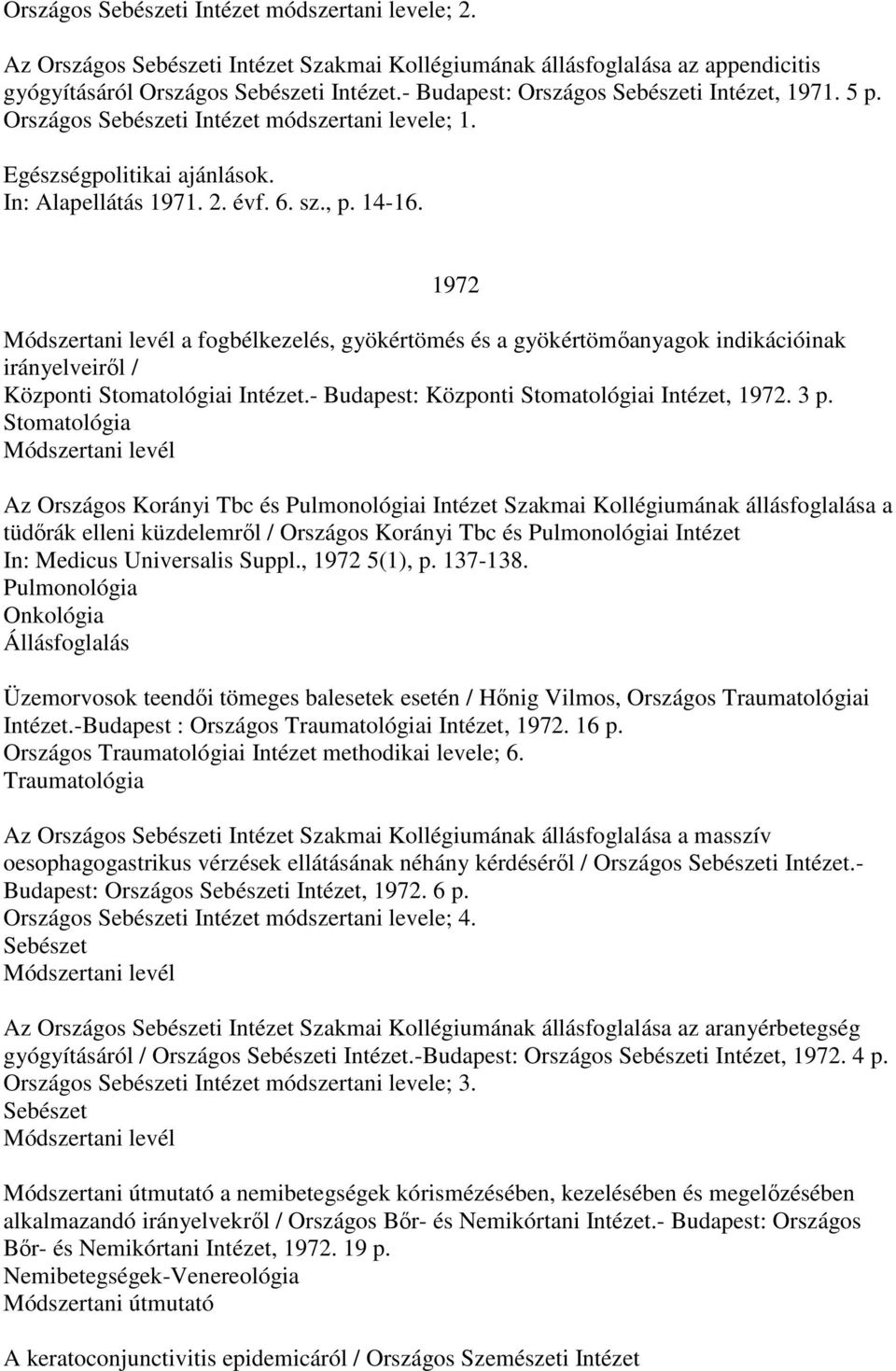 Országos Sebészeti Intézet módszertani levele; 2.

Az Országos Sebészeti Intézet Szakmai Kollégiumának állásfoglalása az appendicitis gyógyításáról Országos Sebészeti Intézet.- Budapest: Országos Sebészeti Intézet, 1971. 5 p.
Országos Sebészeti Intézet módszertani levele; 1.
Egészségpolitikai ajánlások.
In: Alapellátás 1971. 2. évf. 6. sz., p. 14-16.

1972

Módszertani levél a fogbélkezelés, gyökértömés és a gyökértömőanyagok indikációinak irányelveiről /
Központi Stomatológiai Intézet.- Budapest: Központi Stomatológiai Intézet, 1972. 3 p.
Stomatológia
Módszertani levél

Az Országos Korányi Tbc és Pulmonológiai Intézet Szakmai Kollégiumának állásfoglalása a tüdőrák elleni küzdelemről / Országos Korányi Tbc és Pulmonológiai Intézet
In: Medicus Universalis Suppl., 1972 5(1), p. 137-138.
Pulmonológia
Onkológia
Állásfoglalás

Üzemorvosok teendői tömeges balesetek esetén / Hőnig Vilmos, Országos Traumatológiai Intézet.-Budapest : Országos Traumatológiai Intézet, 1972. 16 p.
Országos Traumatológiai Intézet methodikai levele; 6.
Traumatológia

Az Országos Sebészeti Intézet Szakmai Kollégiumának állásfoglalása a masszív oesophagogastrikus vérzések ellátásának néhány kérdéséről / Országos Sebészeti Intézet.- Budapest: Országos Sebészeti Intézet, 1972. 6 p.
Országos Sebészeti Intézet módszertani levele; 4.
Sebészet
Módszertani levél

Az Országos Sebészeti Intézet Szakmai Kollégiumának állásfoglalása az aranyérbetegség gyógyításáról / Országos Sebészeti Intézet.-Budapest: Országos Sebészeti Intézet, 1972. 4 p.
Országos Sebészeti Intézet módszertani levele; 3.
Sebészet
Módszertani levél

Módszertani útmutató a nemibetegségek kórismézésében, kezelésében és megelőzésében alkalmazandó irányelvekről / Országos Bőr- és Nemikórtani Intézet.- Budapest: Országos Bőr- és Nemikórtani Intézet, 1972. 19 p.
Nemibetegségek-Venereológia
Módszertani útmutató

A keratoconjunctivitis epidemicáról / Országos Szemészeti Intézet